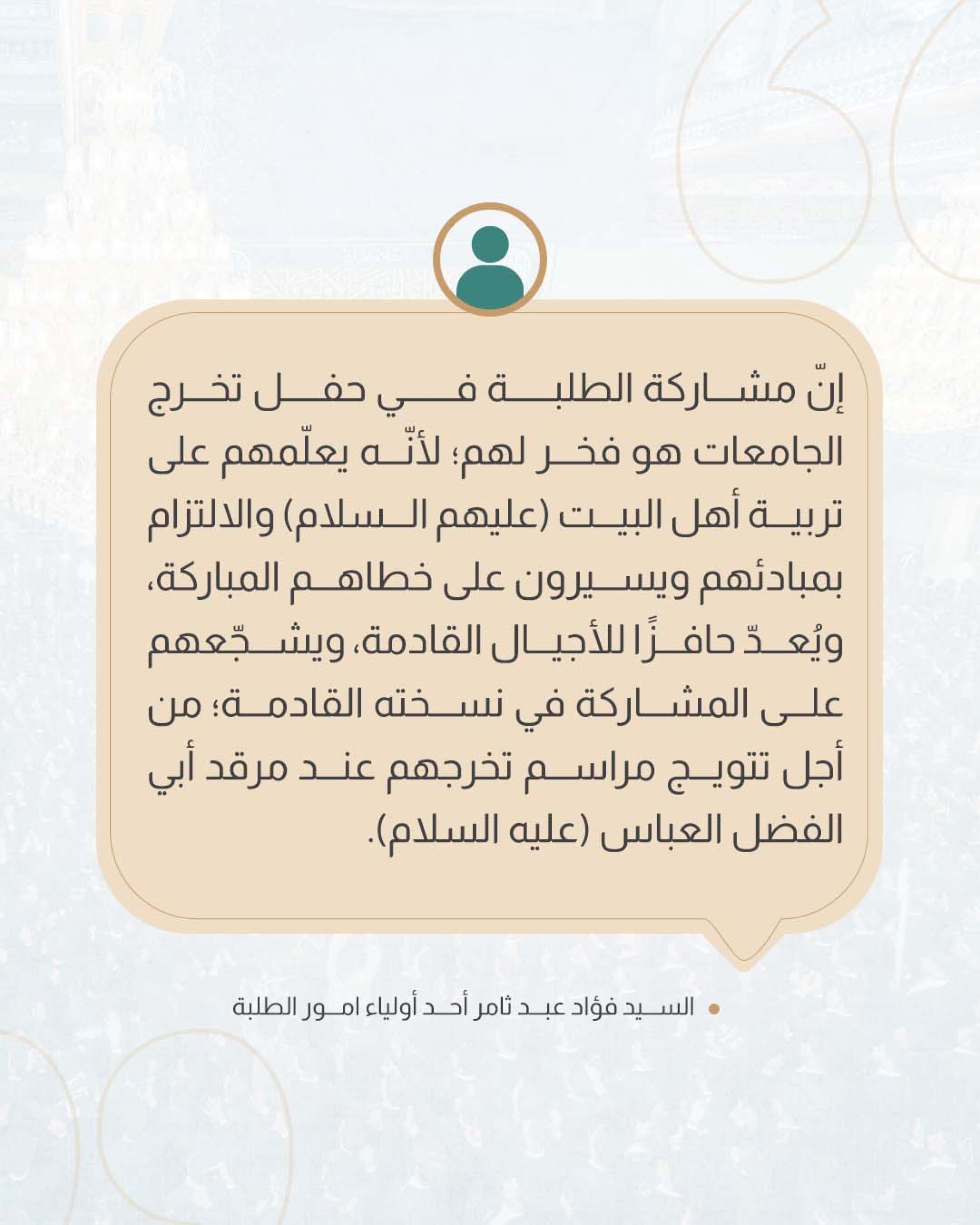 إنّ مشاركة الطلبة في حفل تخرج الجامعات هو فخر لهم؛ لأنّه يعلّمهم على تربية أهل البيت (عليهم السلام) والالتزام بمبادئهم ويسيرون على خطاهم المباركة، ويُعدّ حافزًا للأجيال القادمة، ويشجّعهم على المشاركة في نسخته القادمة؛ من أجل تتويج مراسم تخرجهم عند مرقد أبي الفضل العباس (عليه السلام).

السيد فؤاد عبد ثامر أحد أولياء امور الطلبة